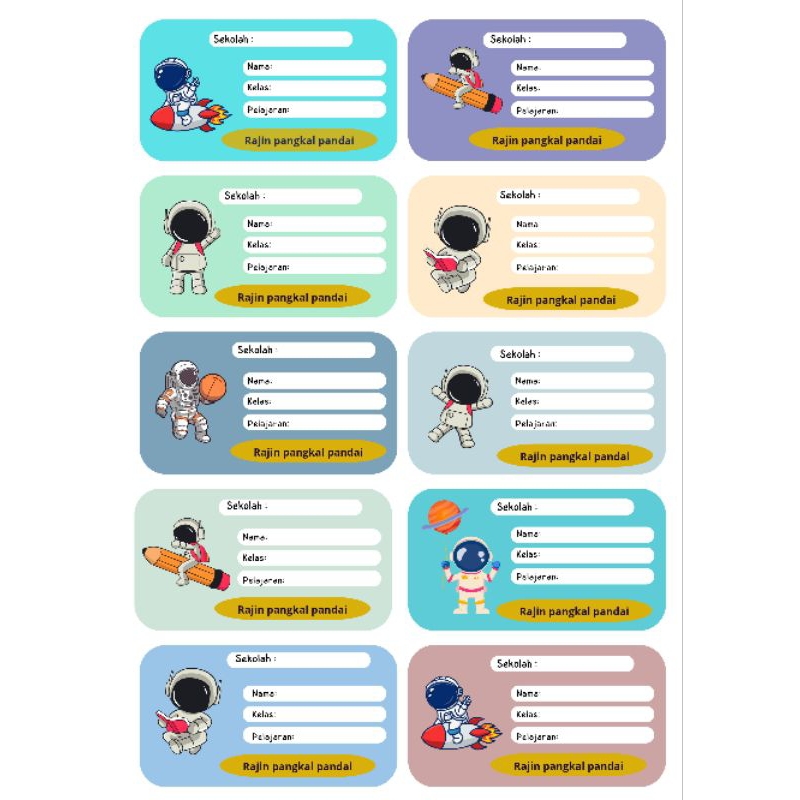 Sekolah :
Nama:
Kelas:
Pelajaran:
Rajin pangkal pandai

Sekolah :
Nama:
Kelas:
Pelajaran:
Rajin pangkal pandai

Sekolah :
Nama:
Kelas:
Pelajaran:
Rajin pangkal pandai

Sekolah :
Nama:
Kelas:
Pelajaran:
Rajin pangkal pandai

Sekolah :
Nama:
Kelas:
Pelajaran:
Rajin pangkal pandai

Sekolah :
Nama:
Kelas:
Pelajaran:
Rajin pangkal pandai

Sekolah :
Nama:
Kelas:
Pelajaran:
Rajin pangkal pandai

Sekolah :
Nama:
Kelas:
Pelajaran:
Rajin pangkal pandai

Sekolah :
Nama:
Kelas:
Pelajaran:
Rajin pangkal pandai

Sekolah :
Nama:
Kelas:
Pelajaran:
Rajin pangkal pandai